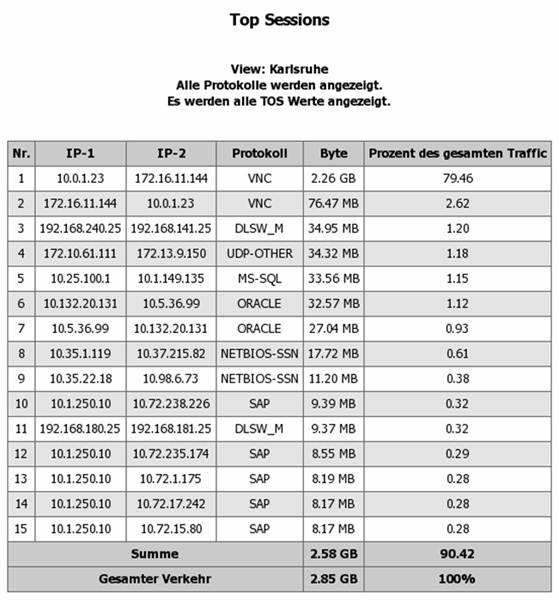 Top Sessions

View: Karlsruhe
Alle Protokolle werden angezeigt.
Es werden alle TOS Werte angezeigt.

| Nr. | IP-1 | IP-2 | Protokoll | Byte | Prozent des gesamten Traffic |
|---|---|---|---|---|---|
| 1 | 10.0.1.23 | 172.16.11.144 | VNC | 2.26 GB | 79.46 |
| 2 | 172.16.11.144 | 10.0.1.23 | VNC | 76.47 MB | 2.62 |
| 3 | 192.168.240.25 | 192.168.141.25 | DLSW_M | 34.95 MB | 1.20 |
| 4 | 172.10.61.111 | 172.13.9.150 | UDP-OTHER | 34.32 MB | 1.18 |
| 5 | 10.25.100.1 | 10.1.149.135 | MS-SQL | 33.56 MB | 1.15 |
| 6 | 10.132.20.131 | 10.5.36.99 | ORACLE | 32.57 MB | 1.12 |
| 7 | 10.5.36.99 | 10.132.20.131 | ORACLE | 27.04 MB | 0.93 |
| 8 | 10.35.1.119 | 10.37.215.82 | NETBIOS-SSN | 17.72 MB | 0.61 |
| 9 | 10.35.22.18 | 10.98.6.73 | NETBIOS-SSN | 11.20 MB | 0.38 |
| 10 | 10.1.250.10 | 10.72.238.226 | SAP | 9.39 MB | 0.32 |
| 11 | 192.168.180.25 | 192.168.181.25 | DLSW_M | 9.37 MB | 0.32 |
| 12 | 10.1.250.10 | 10.72.235.174 | SAP | 8.55 MB | 0.29 |
| 13 | 10.1.250.10 | 10.72.1.175 | SAP | 8.19 MB | 0.28 |
| 14 | 10.1.250.10 | 10.72.17.242 | SAP | 8.17 MB | 0.28 |
| 15 | 10.1.250.10 | 10.72.15.80 | SAP | 8.17 MB | 0.28 |
| Summe | | | | 2.58 GB | 90.42 |
| Gesamter Verkehr | | | | 2.85 GB | 100% |